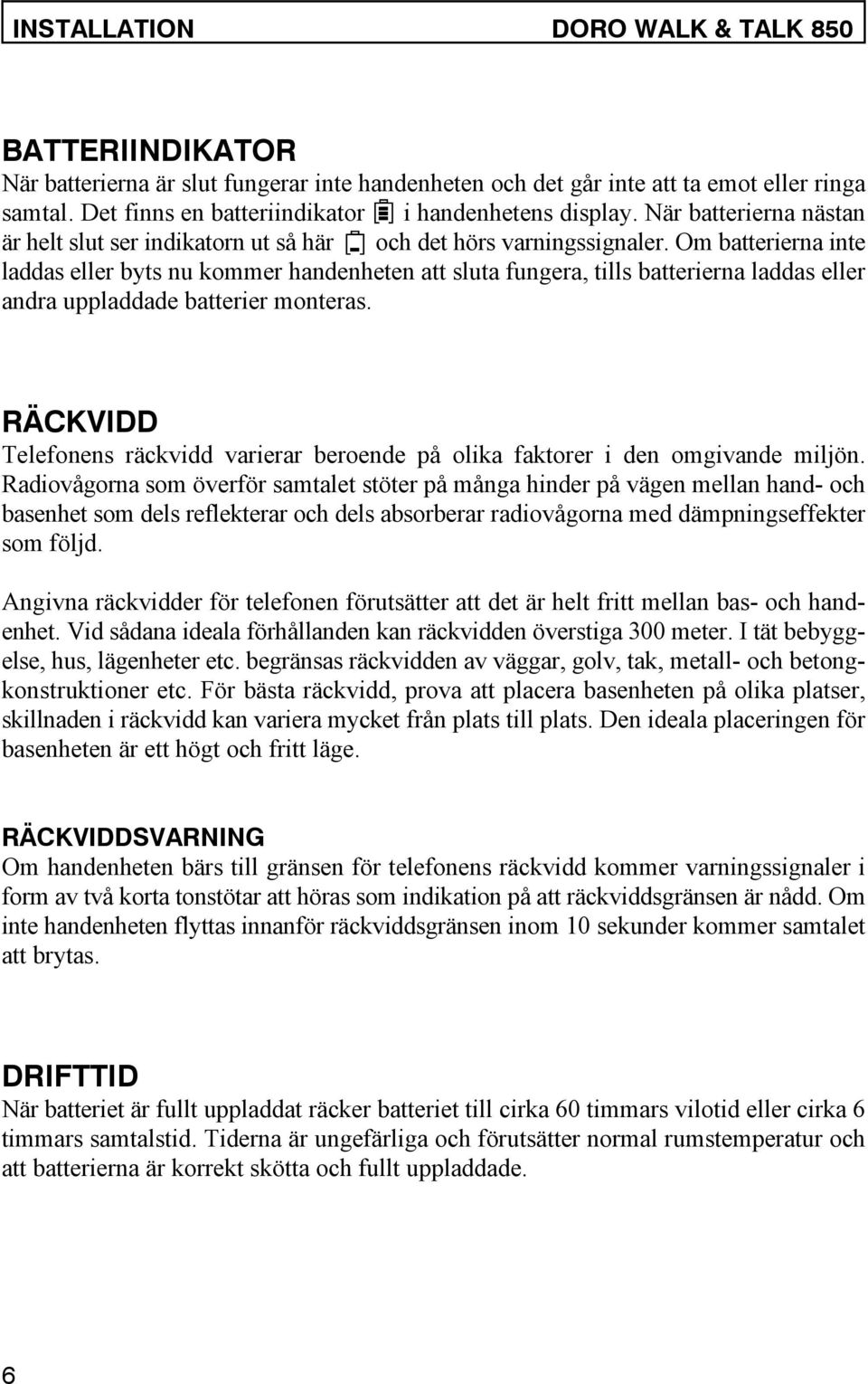 INSTALLATION DORO WALK & TALK 850

BATTERIINDIKATOR
När batterierna är slut fungerar inte handenheten och det går inte att ta emot eller ringa samtal. Det finns en batteriindikator i handenhetens display. När batterierna nästan är helt slut ser indikatorn ut så här och det hörs varningssignaler. Om batterierna inte laddas eller byts nu kommer handenheten att sluta fungera, tills batterierna laddas eller andra uppladdade batterier monteras.

RÄCKVIDD
Telefonens räckvidd varierar beroende på olika faktorer i den omgivande miljön. Radiovågorna som överför samtalet stöter på många hinder på vägen mellan hand- och basenhet som dels reflekterar och dels absorberar radiovågorna med dämpningseffekter som följd.

Angivna räckvidder för telefonen förutsätter att det är helt fritt mellan bas- och handenhet. Vid sådana ideala förhållanden kan räckvidden överstiga 300 meter. I tät bebyggelse, hus, lägenheter etc. begränsas räckvidden av väggar, golv, tak, metall- och betongkonstruktioner etc. För bästa räckvidd, prova att placera basenheten på olika platser, skillnaden i räckvidd kan variera mycket från plats till plats. Den ideala placeringen för basenheten är ett högt och fritt läge.

RÄCKVIDDSVARNING
Om handenheten bärs till gränsen för telefonens räckvidd kommer varningssignaler i form av två korta tonstötar att höras som indikation på att räckviddsgränsen är nådd. Om inte handenheten flyttas innanför räckviddsgränsen inom 10 sekunder kommer samtalet att brytas.

DRIFTTID
När batteriet är fullt uppladdat räcker batteriet till cirka 60 timmars vilotid eller cirka 6 timmars samtalstid. Tiderna är ungefärliga och förutsätter normal rumstemperatur och att batterierna är korrekt skötta och fullt uppladdade.

6